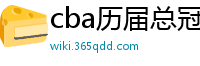 cba历届总冠

wiki.365qdd.com